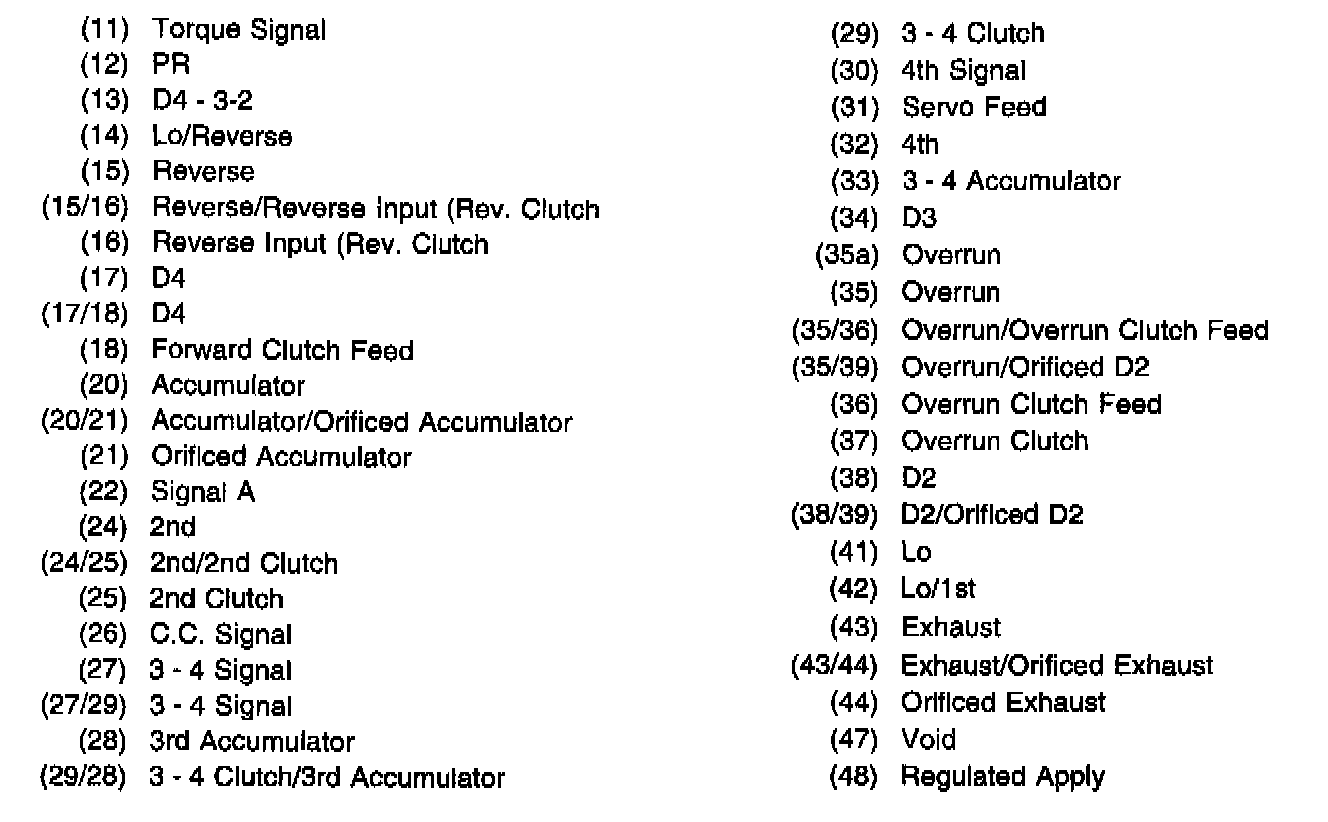 (11) Torque Signal
(12) PR
(13) D4 - 3-2
(14) Lo/Reverse
(15) Reverse
(15/16) Reverse/Reverse Input (Rev. Clutch
(16) Reverse Input (Rev. Clutch
(17) D4
(17/18) D4
(18) Forward Clutch Feed
(20) Accumulator
(20/21) Accumulator/Orificed Accumulator
(21) Orificed Accumulator
(22) Signal A
(24) 2nd
(24/25) 2nd/2nd Clutch
(25) 2nd Clutch
(26) C.C. Signal
(27) 3 - 4 Signal
(27/29) 3 - 4 Signal
(28) 3rd Accumulator
(29/28) 3 - 4 Clutch/3rd Accumulator

(29) 3 - 4 Clutch
(30) 4th Signal
(31) Servo Feed
(32) 4th
(33) 3 - 4 Accumulator
(34) D3
(35a) Overrun
(35) Overrun
(35/36) Overrun/Overrun Clutch Feed
(35/39) Overrun/Orificed D2
(36) Overrun Clutch Feed
(37) Overrun Clutch
(38) D2
(38/39) D2/Orificed D2
(41) Lo
(42) Lo/1st
(43) Exhaust
(43/44) Exhaust/Orificed Exhaust
(44) Orificed Exhaust
(47) Void
(48) Regulated Apply